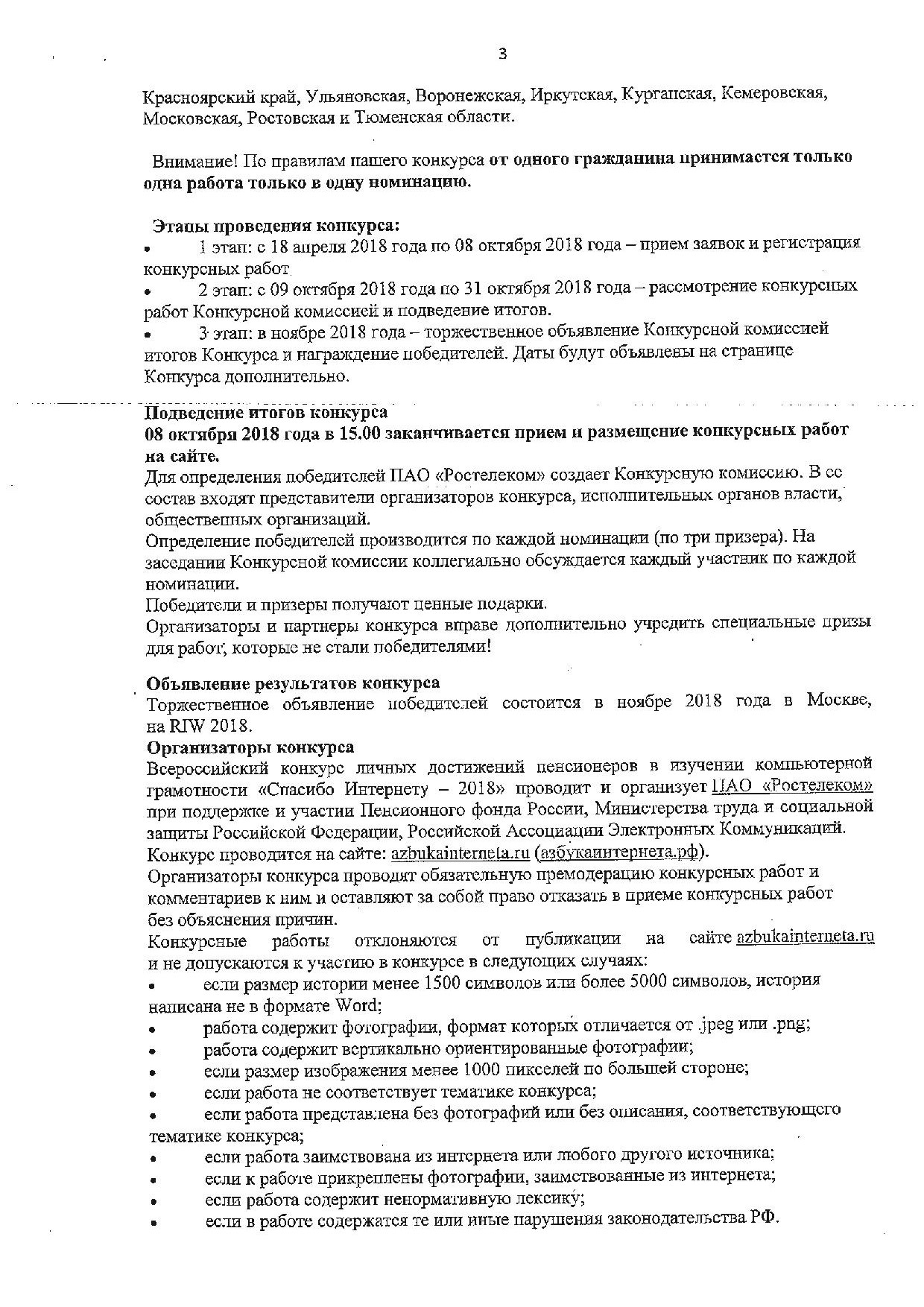 3

Красноярский край, Ульяновская, Воронежская, Иркутская, Курганская, Кемеровская, Московская, Ростовская и Тюменская области.

Внимание! По правилам нашего конкурса от одного гражданина принимается только одна работа только в одну номинацию.

Этапы проведения конкурса:
• 1 этап: с 18 апреля 2018 года по 08 октября 2018 года – прием заявок и регистрация конкурсных работ
• 2 этап: с 09 октября 2018 года по 31 октября 2018 года – рассмотрение конкурсных работ Конкурсной комиссией и подведение итогов.
• 3 этап: в ноябре 2018 года – торжественное объявление Конкурсной комиссией итогов Конкурса и награждение победителей. Даты будут объявлены на странице Конкурса дополнительно.

Подведение итогов конкурса
08 октября 2018 года в 15.00 заканчивается прием и размещение конкурсных работ на сайте.
Для определения победителей ПАО «Ростелеком» создает Конкурсную комиссию. В ее состав входят представители организаторов конкурса, исполнительных органов власти, общественных организаций.
Определение победителей производится по каждой номинации (по три призера). На заседании Конкурсной комиссии коллегиально обсуждается каждый участник по каждой номинации.
Победители и призеры получают ценные подарки.
Организаторы и партнеры конкурса вправе дополнительно учредить специальные призы для работ, которые не стали победителями!

Объявление результатов конкурса
Торжественное объявление победителей состоится в ноябре 2018 года в Москве, на RIW 2018.
Организаторы конкурса
Всероссийский конкурс личных достижений пенсионеров в изучении компьютерной грамотности «Спасибо Интернету – 2018» проводит и организует ПАО «Ростелеком» при поддержке и участии Пенсионного фонда России, Министерства труда и социальной защиты Российской Федерации, Российской Ассоциации Электронных Коммуникаций.
Конкурс проводится на сайте: azbukainterneta.ru (азбукаинтернета.рф).
Организаторы конкурса проводят обязательную премодерацию конкурсных работ и комментариев к ним и оставляют за собой право отказать в приеме конкурсных работ без объяснения причин.
Конкурсные работы отклоняются от публикации на сайте azbukainterneta.ru и не допускаются к участию в конкурсе в следующих случаях:
• если размер истории менее 1500 символов или более 5000 символов, история написана не в формате Word;
• работа содержит фотографии, формат которых отличается от .jpeg или .png;
• работа содержит вертикально ориентированные фотографии;
• если размер изображения менее 1000 пикселей по большей стороне;
• если работа не соответствует тематике конкурса;
• если работа представлена без фотографий или без описания, соответствующего тематике конкурса;
• если работа заимствована из интернета или любого другого источника;
• если к работе прикреплены фотографии, заимствованные из интернета;
• если работа содержит ненормативную лексику;
• если в работе содержатся те или иные нарушения законодательства РФ.